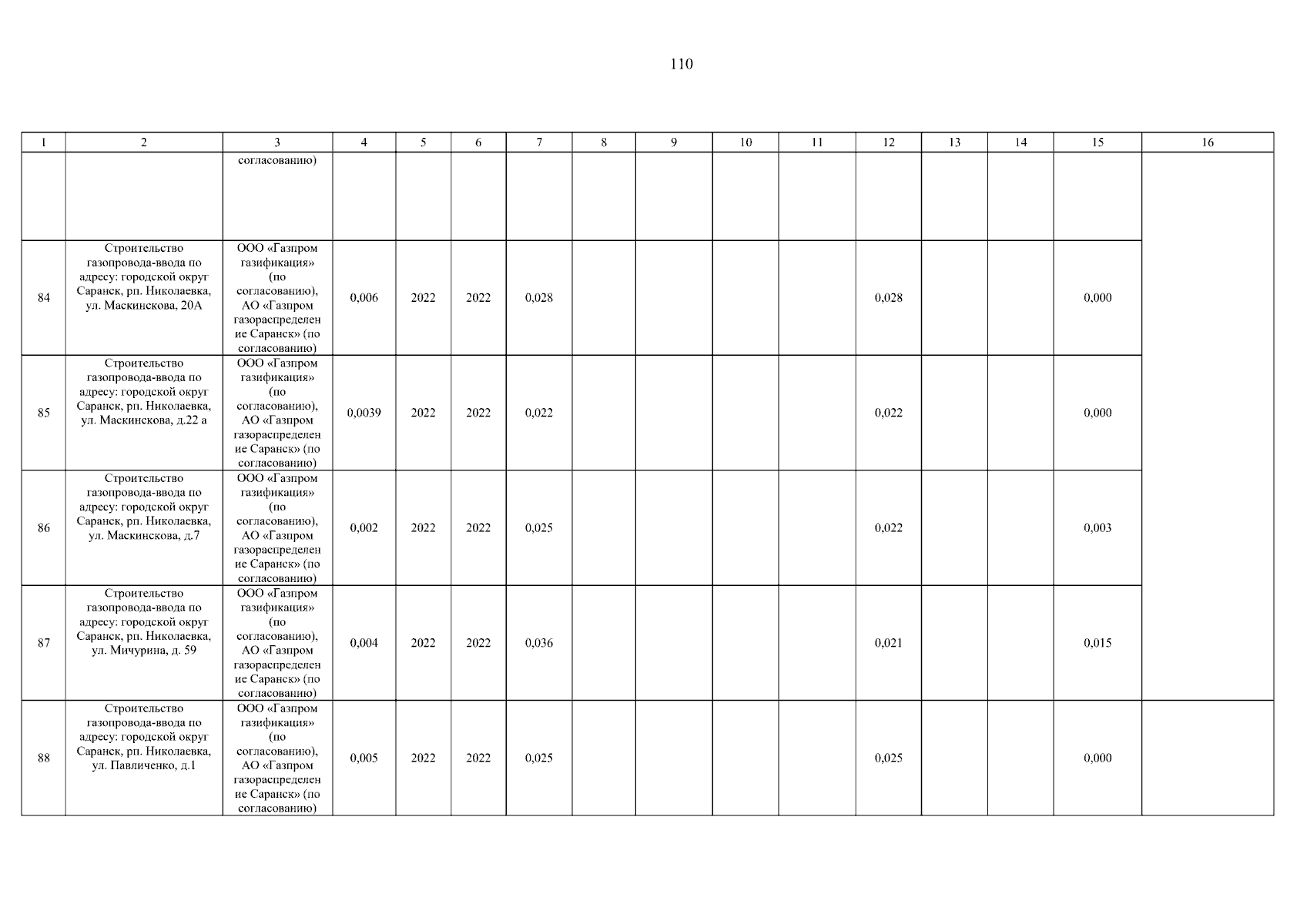 110

| 1 | 2 | 3 | 4 | 5 | 6 | 7 | 8 | 9 | 10 | 11 | 12 | 13 | 14 | 15 | 16 |
|---|---|---|---|---|---|---|---|---|---|---|---|---|---|---|---|
| | | согласованию) | | | | | | | | | | | | | |
| 84 | Строительство газопровода-ввода по адресу: городской округ Саранск, рп. Николаевка, ул. Маскинскова, 20А | ООО «Газпром газификация» (по согласованию), АО «Газпром газораспределение Саранск» (по согласованию) | 0,006 | 2022 | 2022 | 0,028 | | | | | 0,028 | | | 0,000 | |
| 85 | Строительство газопровода-ввода по адресу: городской округ Саранск, рп. Николаевка, ул. Маскинскова, д.22 а | ООО «Газпром газификация» (по согласованию), АО «Газпром газораспределение Саранск» (по согласованию) | 0,0039 | 2022 | 2022 | 0,022 | | | | | 0,022 | | | 0,000 | |
| 86 | Строительство газопровода-ввода по адресу: городской округ Саранск, рп. Николаевка, ул. Маскинскова, д.7 | ООО «Газпром газификация» (по согласованию), АО «Газпром газораспределение Саранск» (по согласованию) | 0,002 | 2022 | 2022 | 0,025 | | | | | 0,022 | | | 0,003 | |
| 87 | Строительство газопровода-ввода по адресу: городской округ Саранск, рп. Николаевка, ул. Мичурина, д. 59 | ООО «Газпром газификация» (по согласованию), АО «Газпром газораспределение Саранск» (по согласованию) | 0,004 | 2022 | 2022 | 0,036 | | | | | 0,021 | | | 0,015 | |
| 88 | Строительство газопровода-ввода по адресу: городской округ Саранск, рп. Николаевка, ул. Павличенко, д.1 | ООО «Газпром газификация» (по согласованию), АО «Газпром газораспределение Саранск» (по согласованию) | 0,005 | 2022 | 2022 | 0,025 | | | | | 0,025 | | | 0,000 | |